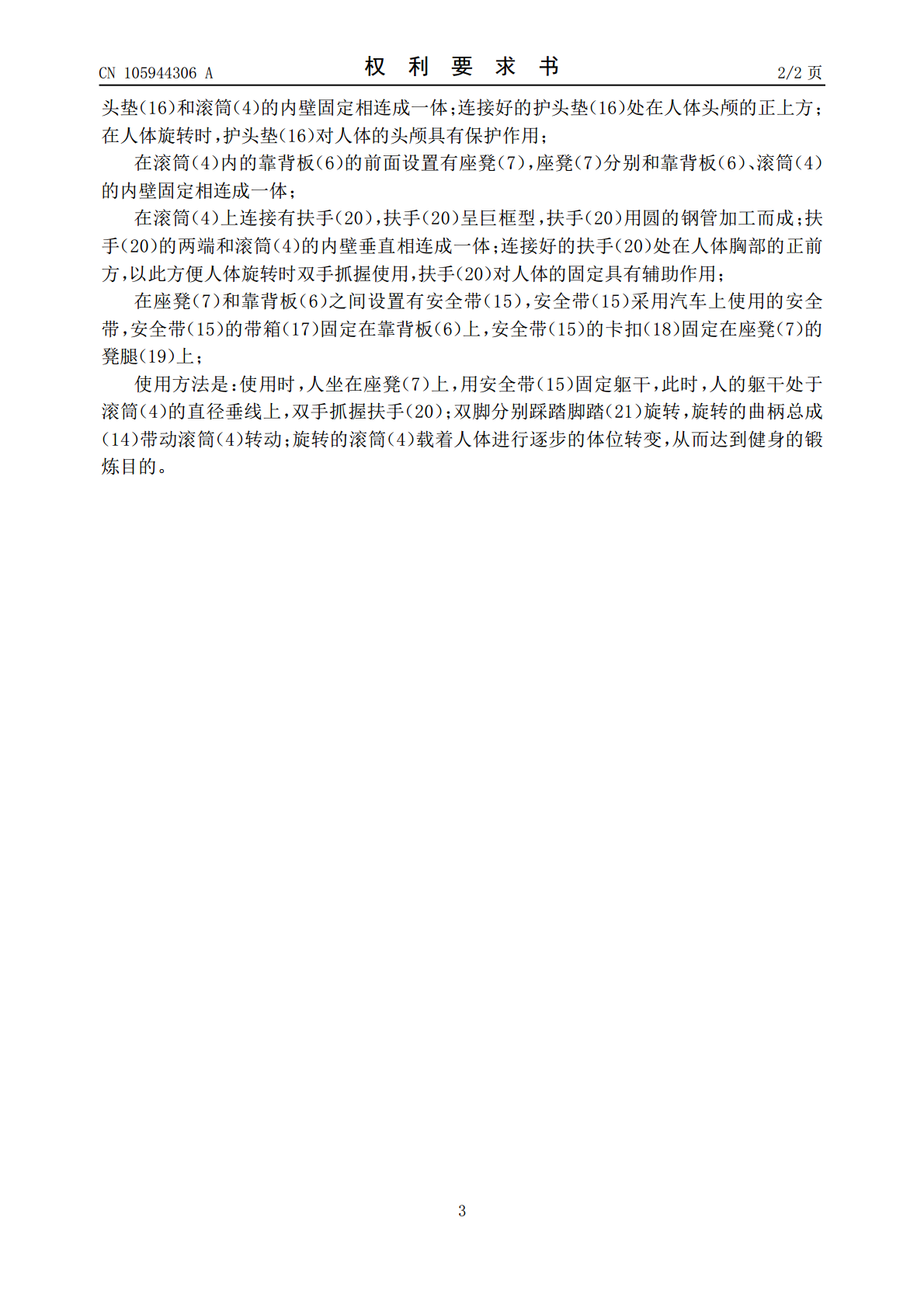 CN 105944306 A 权利要求书 2/2页

头垫(16)和滚筒(4)的内壁固定相连成一体;连接好的护头垫(16)处在人体头颅的正上方;在人体旋转时,护头垫(16)对人体的头颅具有保护作用;

在滚筒(4)内的靠背板(6)的前面设置有座凳(7),座凳(7)分别和靠背板(6)、滚筒(4)的内壁固定相连成一体;

在滚筒(4)上连接有扶手(20),扶手(20)呈巨框型,扶手(20)用圆的钢管加工而成;扶手(20)的两端和滚筒(4)的内壁垂直相连成一体;连接好的扶手(20)处在人体胸部的正前方,以此方便人体旋转时双手抓握使用,扶手(20)对人体的固定具有辅助作用;

在座凳(7)和靠背板(6)之间设置有安全带(15),安全带(15)采用汽车上使用的安全带,安全带(15)的带箱(17)固定在靠背板(6)上,安全带(15)的卡扣(18)固定在座凳(7)的凳腿(19)上;

使用方法是:使用时,人坐在座凳(7)上,用安全带(15)固定躯干,此时,人的躯干处于滚筒(4)的直径垂线上,双手抓握扶手(20);双脚分别踩踏脚踏(21)旋转,旋转的曲柄总成(14)带动滚筒(4)转动;旋转的滚筒(4)载着人体进行逐步的体位转变,从而达到健身的锻炼目的。

3